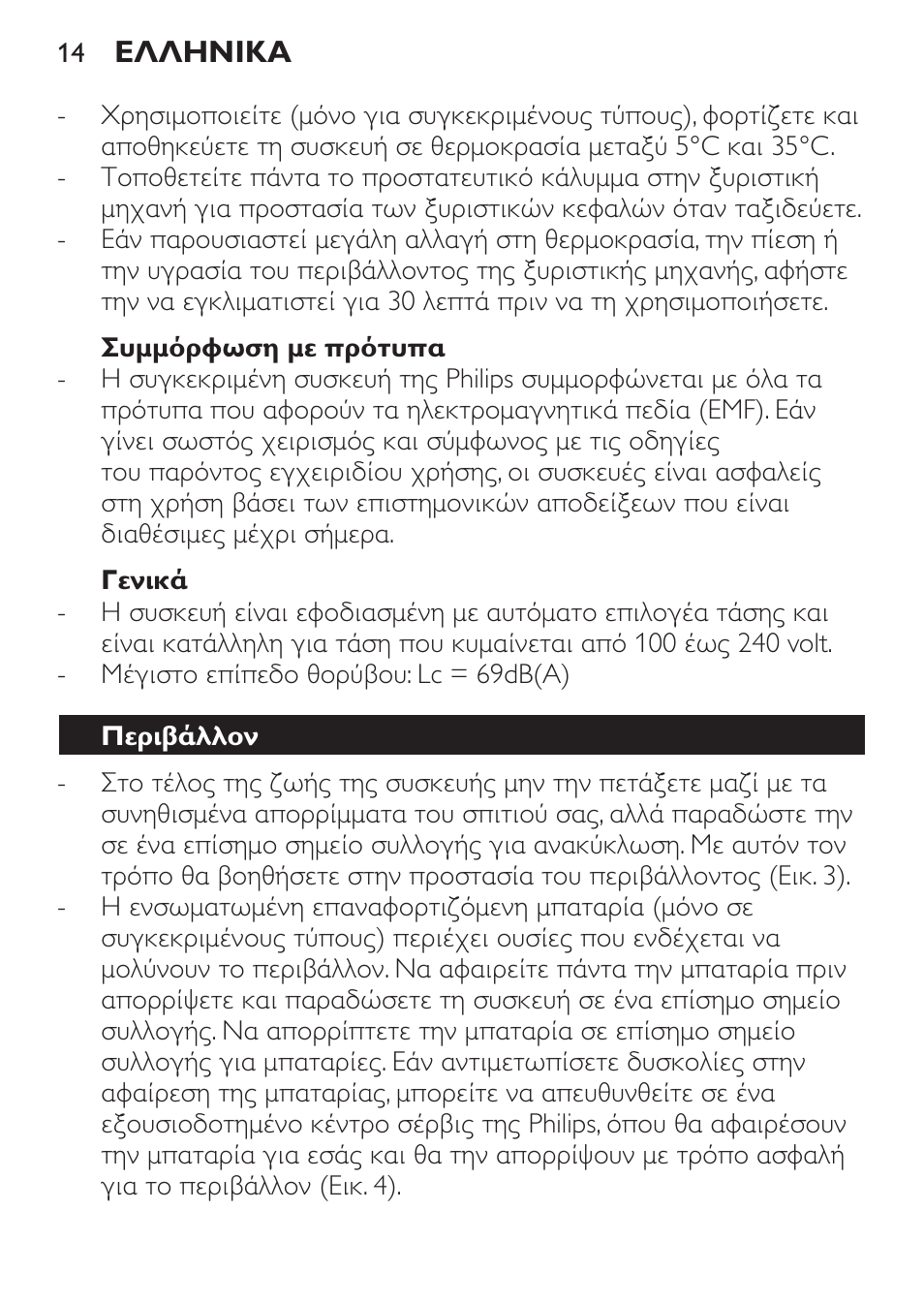 14 ΕΛΛΗΝΙΚΑ

- Χρησιμοποιείτε (μόνο για συγκεκριμένους τύπους), φορτίζετε και αποθηκεύετε τη συσκευή σε θερμοκρασία μεταξύ 5°C και 35°C.
- Τοποθετείτε πάντα το προστατευτικό κάλυμμα στην ξυριστική μηχανή για προστασία των ξυριστικών κεφαλών όταν ταξιδεύετε.
- Εάν παρουσιαστεί μεγάλη αλλαγή στη θερμοκρασία, την πίεση ή την υγρασία του περιβάλλοντος της ξυριστικής μηχανής, αφήστε την να εγκλιματιστεί για 30 λεπτά πριν να τη χρησιμοποιήσετε.

Συμμόρφωση με πρότυπα
- Η συγκεκριμένη συσκευή της Philips συμμορφώνεται με όλα τα πρότυπα που αφορούν τα ηλεκτρομαγνητικά πεδία (EMF). Εάν γίνει σωστός χειρισμός και σύμφωνος με τις οδηγίες του παρόντος εγχειριδίου χρήσης, οι συσκευές είναι ασφαλείς στη χρήση βάσει των επιστημονικών αποδείξεων που είναι διαθέσιμες μέχρι σήμερα.

Γενικά
- Η συσκευή είναι εφοδιασμένη με αυτόματο επιλογέα τάσης και είναι κατάλληλη για τάση που κυμαίνεται από 100 έως 240 volt.
- Μέγιστο επίπεδο θορύβου: Lc = 69dB(A)

Περιβάλλον

- Στο τέλος της ζωής της συσκευής μην την πετάξετε μαζί με τα συνηθισμένα απορρίμματα του σπιτιού σας, αλλά παραδώστε την σε ένα επίσημο σημείο συλλογής για ανακύκλωση. Με αυτόν τον τρόπο θα βοηθήσετε στην προστασία του περιβάλλοντος (Εικ. 3).
- Η ενσωματωμένη επαναφορτιζόμενη μπαταρία (μόνο σε συγκεκριμένους τύπους) περιέχει ουσίες που ενδέχεται να μολύνουν το περιβάλλον. Να αφαιρείτε πάντα την μπαταρία πριν απορρίψετε και παραδώσετε τη συσκευή σε ένα επίσημο σημείο συλλογής. Να απορρίπτετε την μπαταρία σε επίσημο σημείο συλλογής για μπαταρίες. Εάν αντιμετωπίσετε δυσκολίες στην αφαίρεση της μπαταρίας, μπορείτε να απευθυνθείτε σε ένα εξουσιοδοτημένο κέντρο σέρβις της Philips, όπου θα αφαιρέσουν την μπαταρία για εσάς και θα την απορρίψουν με τρόπο ασφαλή για το περιβάλλον (Εικ. 4).